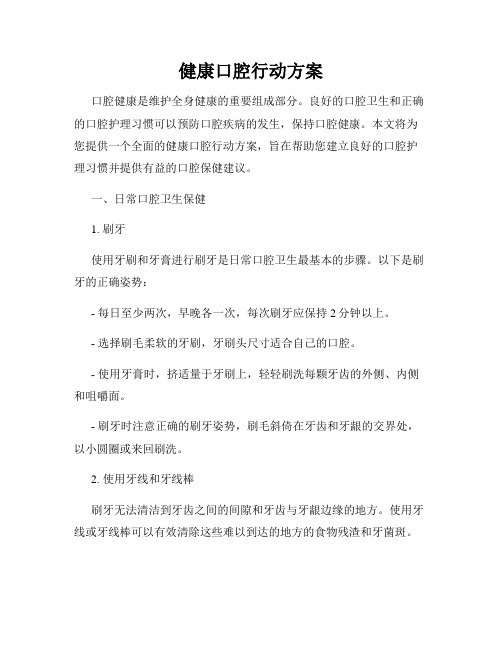 健康口腔行动方案

口腔健康是维护全身健康的重要组成部分。良好的口腔卫生和正确的口腔护理习惯可以预防口腔疾病的发生，保持口腔健康。本文将为您提供一个全面的健康口腔行动方案，旨在帮助您建立良好的口腔护理习惯并提供有益的口腔保健建议。

一、日常口腔卫生保健

1. 刷牙

使用牙刷和牙膏进行刷牙是日常口腔卫生最基本的步骤。以下是刷牙的正确姿势：

- 每日至少两次，早晚各一次，每次刷牙应保持 2 分钟以上。

- 选择刷毛柔软的牙刷，牙刷头尺寸适合自己的口腔。

- 使用牙膏时，挤适量于牙刷上，轻轻刷洗每颗牙齿的外侧、内侧和咀嚼面。

- 刷牙时注意正确的刷牙姿势，刷毛斜倚在牙齿和牙龈的交界处，以小圆圈或来回刷洗。

2. 使用牙线和牙线棒

刷牙无法清洁到牙齿之间的间隙和牙齿与牙龈边缘的地方。使用牙线或牙线棒可以有效清除这些难以到达的地方的食物残渣和牙菌斑。